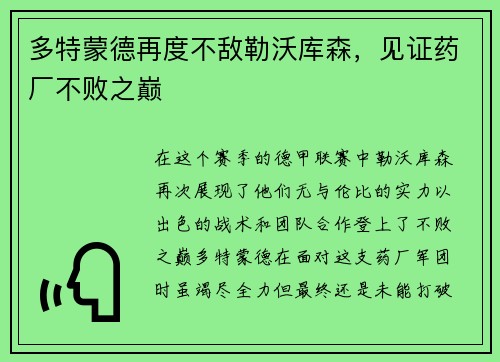 多特蒙德再度不敌勒沃库森，见证药厂不败之巅

在这个赛季的德甲联赛中勒沃库森再次展现了他们无与伦比的实力以出色的战术和团队合作登上了不败之巅多特蒙德在面对这支药厂军团时虽竭尽全力但最终还是未能打破